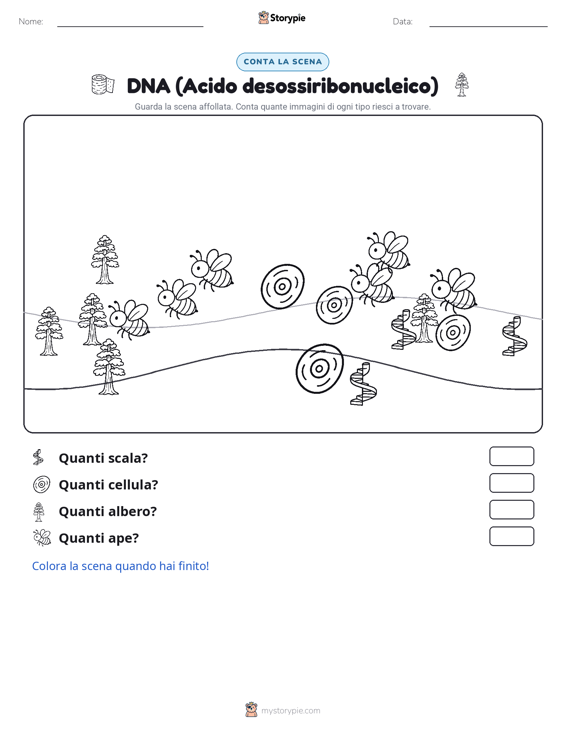 Nome: Storypie Data:

CONTA LA SCENA

DNA (Acido desossiribonucleico)

Guarda la scena affollata. Conta quante immagini di ogni tipo riesci a trovare.

Quanti scala?

Quanti cellula?

Quanti albero?

Quanti ape?

Colora la scena quando hai finito!

mystorypie.com